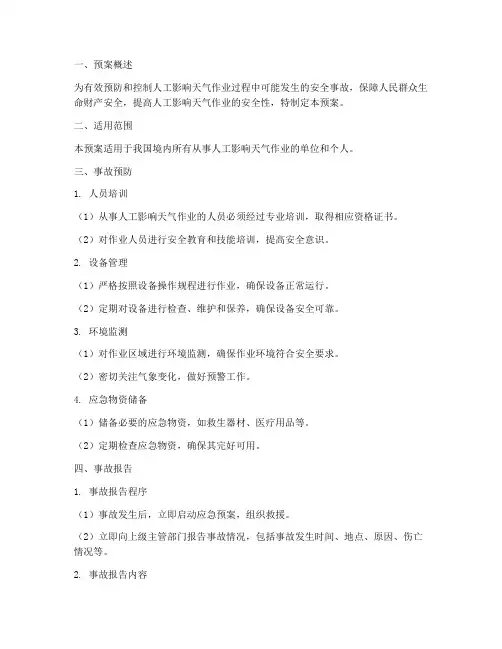 一、预案概述

为有效预防和控制人工影响天气作业过程中可能发生的安全事故，保障人民群众生命财产安全，提高人工影响天气作业的安全性，特制定本预案。

二、适用范围

本预案适用于我国境内所有从事人工影响天气作业的单位和个人。

三、事故预防

1. 人员培训

（1）从事人工影响天气作业的人员必须经过专业培训，取得相应资格证书。

（2）对作业人员进行安全教育和技能培训，提高安全意识。

2. 设备管理

（1）严格按照设备操作规程进行作业，确保设备正常运行。

（2）定期对设备进行检查、维护和保养，确保设备安全可靠。

3. 环境监测

（1）对作业区域进行环境监测，确保作业环境符合安全要求。

（2）密切关注气象变化，做好预警工作。

4. 应急物资储备

（1）储备必要的应急物资，如救生器材、医疗用品等。

（2）定期检查应急物资，确保其完好可用。

四、事故报告

1. 事故报告程序

（1）事故发生后，立即启动应急预案，组织救援。

（2）立即向上级主管部门报告事故情况，包括事故发生时间、地点、原因、伤亡情况等。

2. 事故报告内容